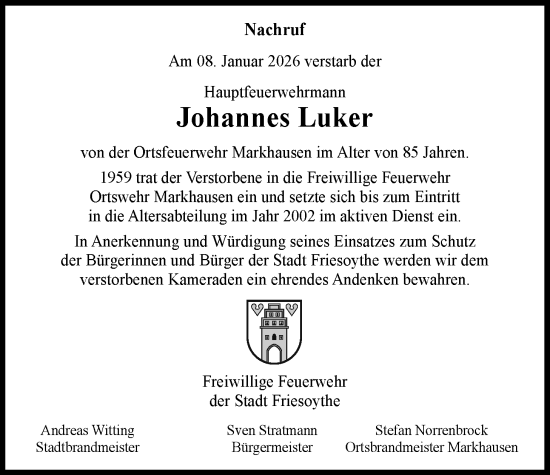 Nachruf

Am 08. Januar 2026 verstarb der

Hauptfeuerwehrmann

Johannes Luker

von der Ortsfeuerwehr Markhausen im Alter von 85 Jahren.

1959 trat der Verstorbene in die Freiwillige Feuerwehr Ortswehr Markhausen ein und setzte sich bis zum Eintritt in die Altersabteilung im Jahr 2002 im aktiven Dienst ein.

In Anerkennung und Würdigung seines Einsatzes zum Schutz der Bürgerinnen und Bürger der Stadt Friesoythe werden wir dem verstorbenen Kameraden ein ehrendes Andenken bewahren.

Freiwillige Feuerwehr der Stadt Friesoythe

Andreas Witting
Stadtbrandmeister

Sven Stratmann
Bürgermeister

Stefan Norrenbrock
Ortsbrandmeister Markhausen